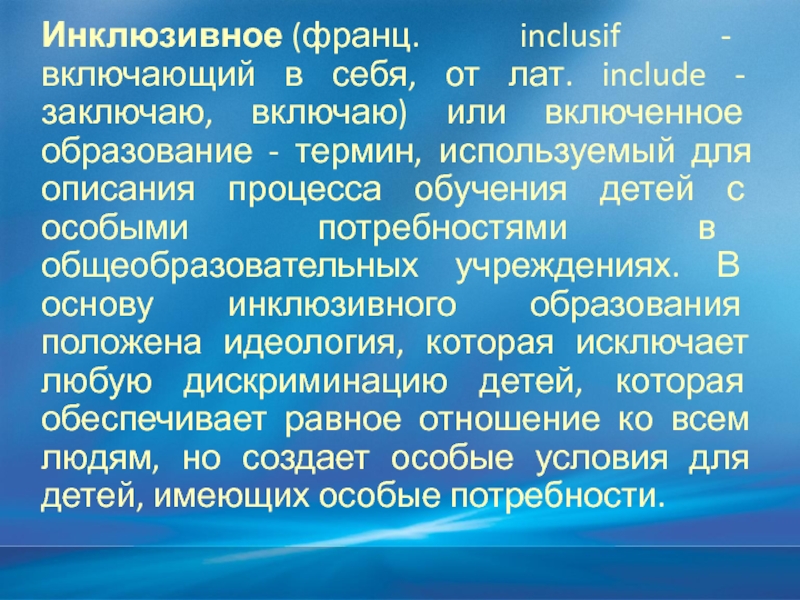 Инклюзивное (франц. inclusif - включающий в себя, от лат. include - заключаю, включаю) или включенное образование - термин, используемый для описания процесса обучения детей с особыми потребностями в общеобразовательных учреждениях. В основу инклюзивного образования положена идеология, которая исключает любую дискриминацию детей, которая обеспечивает равное отношение ко всем людям, но создает особые условия для детей, имеющих особые потребности.